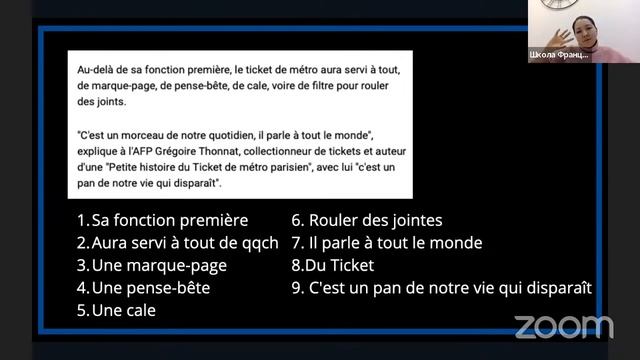 Школа Франц...

Au-delà de sa fonction première, le ticket de métro aura servi à tout, de marque-page, de pense-bête, de cale, voire de filtre pour rouler des joints.

"C'est un morceau de notre quotidien, il parle à tout le monde", explique à l'AFP Grégoire Thonnat, collectionneur de tickets et auteur d'une "Petite histoire du Ticket de métro parisien", avec lui "c'est un pan de notre vie qui disparaît".

1. Sa fonction première
2. Aura servi à tout de qqch
3. Une marque-page
4. Une pense-bête
5. Une cale

6. Rouler des jointes
7. Il parle à tout le monde
8. Du Ticket
9. C'est un pan de notre vie qui disparaît

zoom